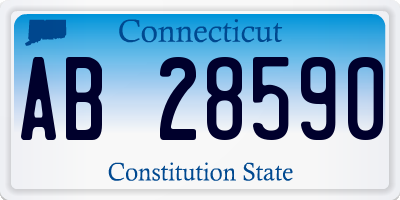 Connecticut

AB 28590

Constitution State